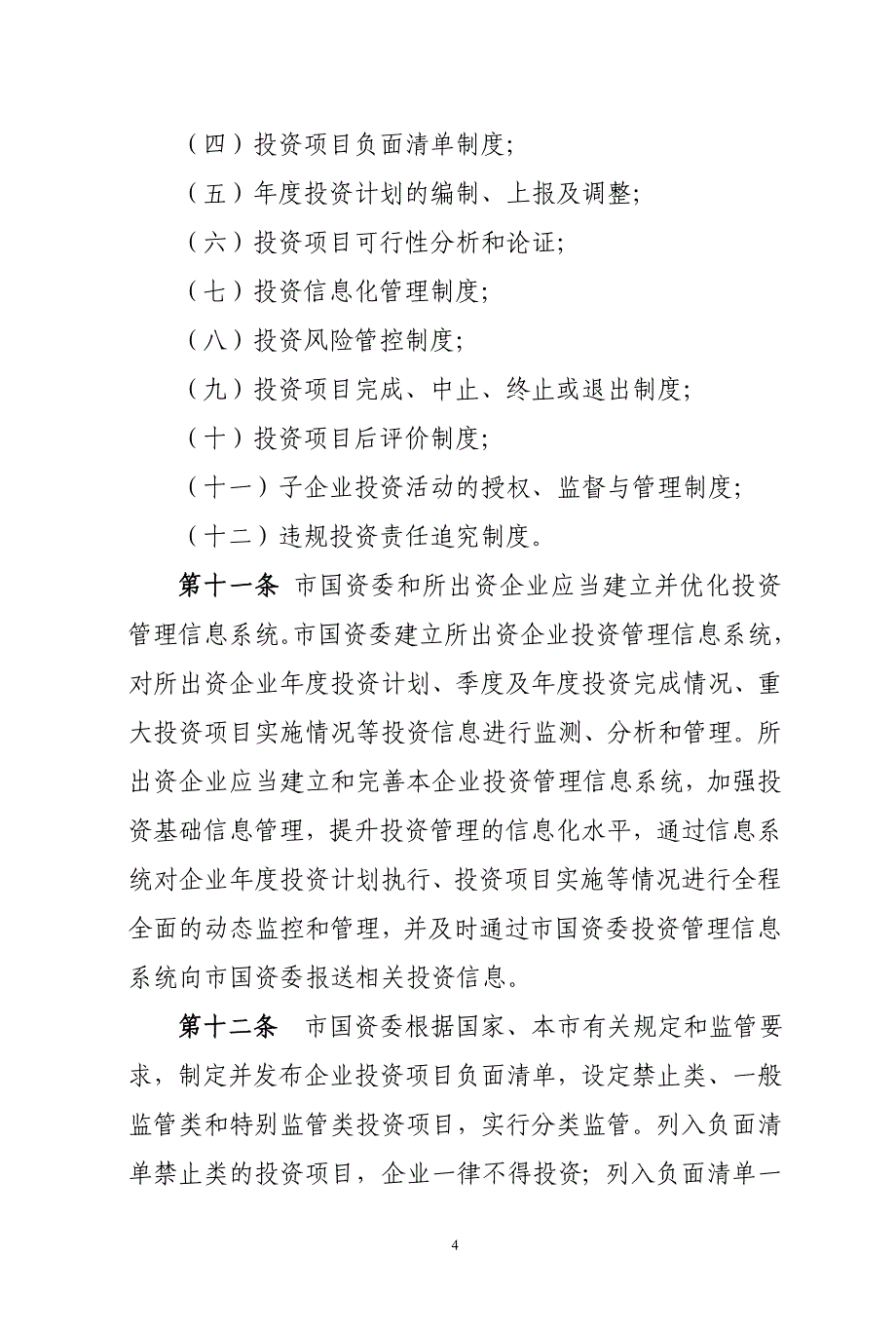 （四）投资项目负面清单制度；

（五）年度投资计划的编制、上报及调整；

（六）投资项目可行性分析和论证；

（七）投资信息化管理制度；

（八）投资风险管控制度；

（九）投资项目完成、中止、终止或退出制度；

（十）投资项目后评价制度；

（十一）子企业投资活动的授权、监督与管理制度；

（十二）违规投资责任追究制度。

第十一条 市国资委和所出资企业应当建立并优化投资管理信息系统。市国资委建立所出资企业投资管理信息系统，对所出资企业年度投资计划、季度及年度投资完成情况、重大投资项目实施情况等投资信息进行监测、分析和管理。所出资企业应当建立和完善本企业投资管理信息系统，加强投资基础信息管理，提升投资管理的信息化水平，通过信息系统对企业年度投资计划执行、投资项目实施等情况进行全程全面的动态监控和管理，并及时通过市国资委投资管理信息系统向市国资委报送相关投资信息。

第十二条 市国资委根据国家、本市有关规定和监管要求，制定并发布企业投资项目负面清单，设定禁止类、一般监管类和特别监管类投资项目，实行分类监管。列入负面清单禁止类的投资项目，企业一律不得投资；列入负面清单一

4